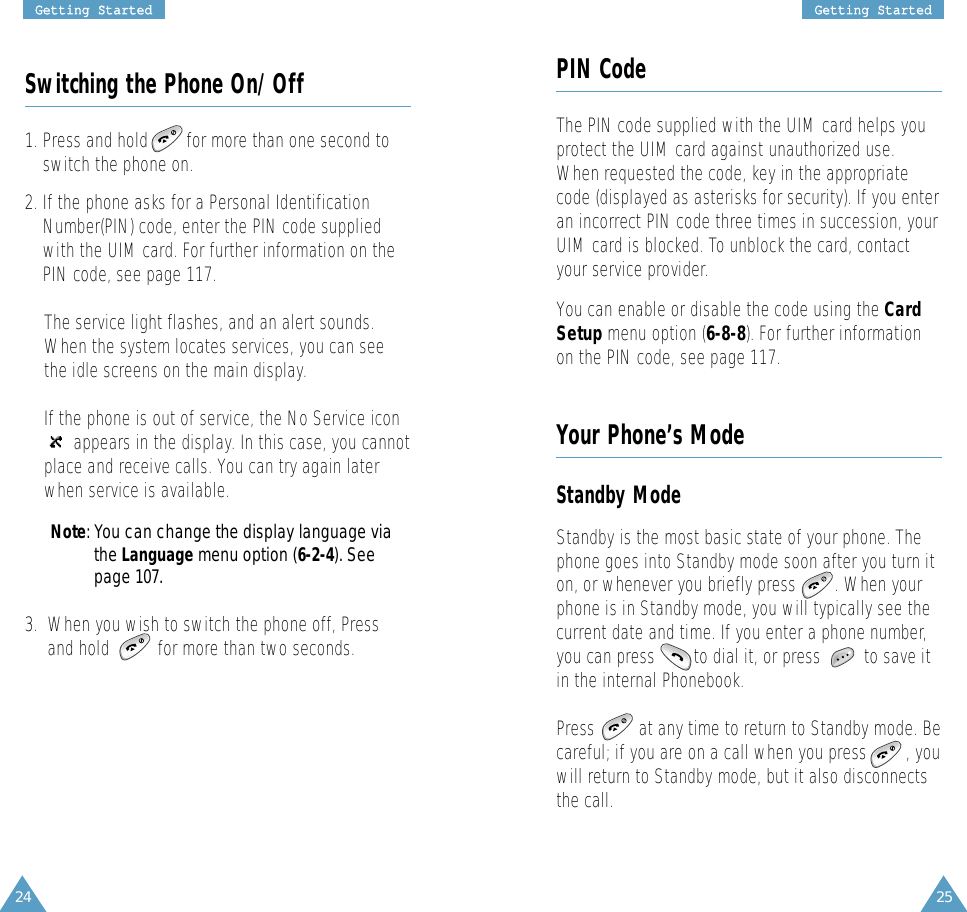 Getting Started

Switching the Phone On/Off

1. Press and hold for more than one second to switch the phone on.

2. If the phone asks for a Personal Identification Number(PIN) code, enter the PIN code supplied with the UIM card. For further information on the PIN code, see page 117.

The service light flashes, and an alert sounds. When the system locates services, you can see the idle screens on the main display.

If the phone is out of service, the No Service icon appears in the display. In this case, you cannot place and receive calls. You can try again later when service is available.

Note: You can change the display language via the Language menu option (6-2-4). See page 107.

3. When you wish to switch the phone off, Press and hold for more than two seconds.

24

Getting Started

PIN Code

The PIN code supplied with the UIM card helps you protect the UIM card against unauthorized use. When requested the code, key in the appropriate code (displayed as asterisks for security). If you enter an incorrect PIN code three times in succession, your UIM card is blocked. To unblock the card, contact your service provider.

You can enable or disable the code using the Card Setup menu option (6-8-8). For further information on the PIN code, see page 117.

Your Phone's Mode

Standby Mode

Standby is the most basic state of your phone. The phone goes into Standby mode soon after you turn it on, or whenever you briefly press . When your phone is in Standby mode, you will typically see the current date and time. If you enter a phone number, you can press to dial it, or press to save it in the internal Phonebook.

Press at any time to return to Standby mode. Be careful; if you are on a call when you press , you will return to Standby mode, but it also disconnects the call.

25